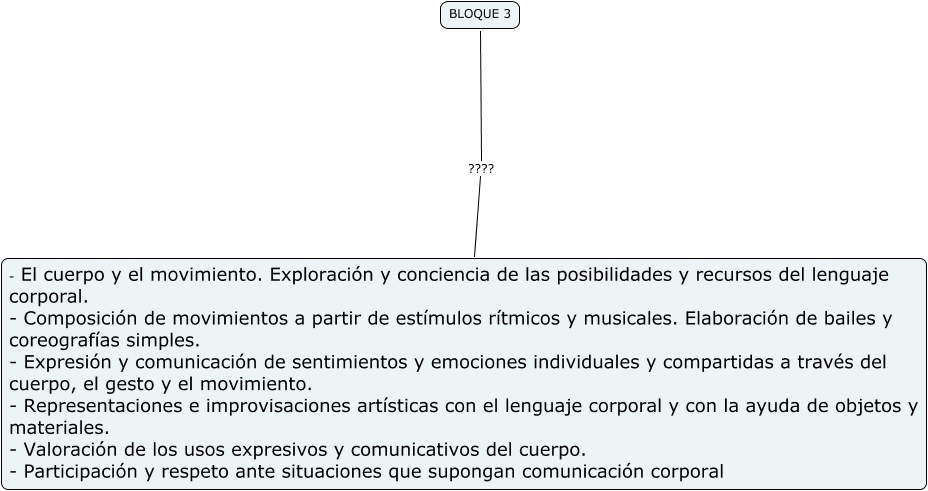 BLOQUE 3

????

- El cuerpo y el movimiento. Exploración y conciencia de las posibilidades y recursos del lenguaje corporal.
- Composición de movimientos a partir de estímulos rítmicos y musicales. Elaboración de bailes y coreografías simples.
- Expresión y comunicación de sentimientos y emociones individuales y compartidas a través del cuerpo, el gesto y el movimiento.
- Representaciones e improvisaciones artísticas con el lenguaje corporal y con la ayuda de objetos y materiales.
- Valoración de los usos expresivos y comunicativos del cuerpo.
- Participación y respeto ante situaciones que supongan comunicación corporal